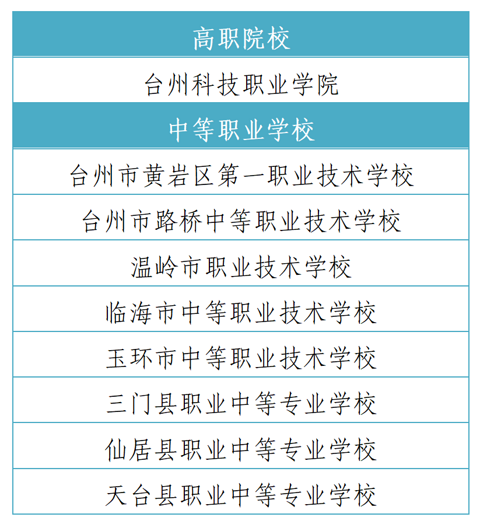 | 高职院校 |
|---|
| 台州科技职业学院 |
| 中等职业学校 |
| 台州市黄岩区第一职业技术学校 |
| 台州市路桥中等职业技术学校 |
| 温岭市职业技术学校 |
| 临海市中等职业技术学校 |
| 玉环市中等职业技术学校 |
| 三门县职业中等专业学校 |
| 仙居县职业中等专业学校 |
| 天台县职业中等专业学校 |